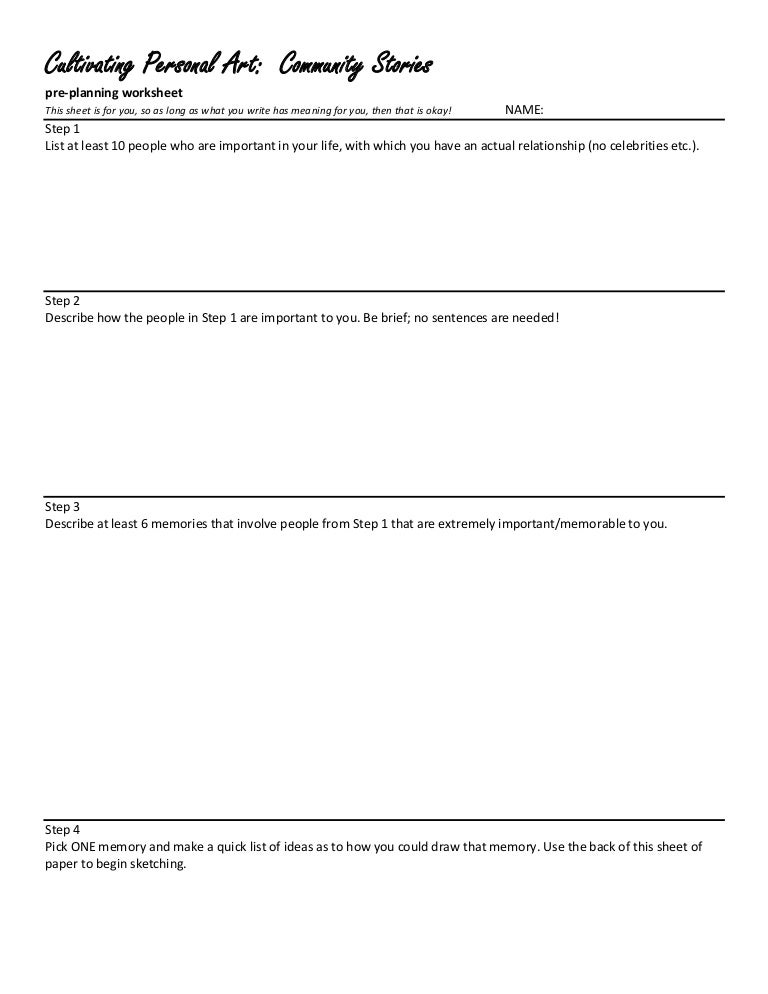 Cultivating Personal Art: Community Stories

pre-planning worksheet

This sheet is for you, so as long as what you write has meaning for you, then that is okay!

NAME:

Step 1
List at least 10 people who are important in your life, with which you have an actual relationship (no celebrities etc.).

Step 2
Describe how the people in Step 1 are important to you. Be brief; no sentences are needed!

Step 3
Describe at least 6 memories that involve people from Step 1 that are extremely important/memorable to you.

Step 4
Pick ONE memory and make a quick list of ideas as to how you could draw that memory. Use the back of this sheet of paper to begin sketching.